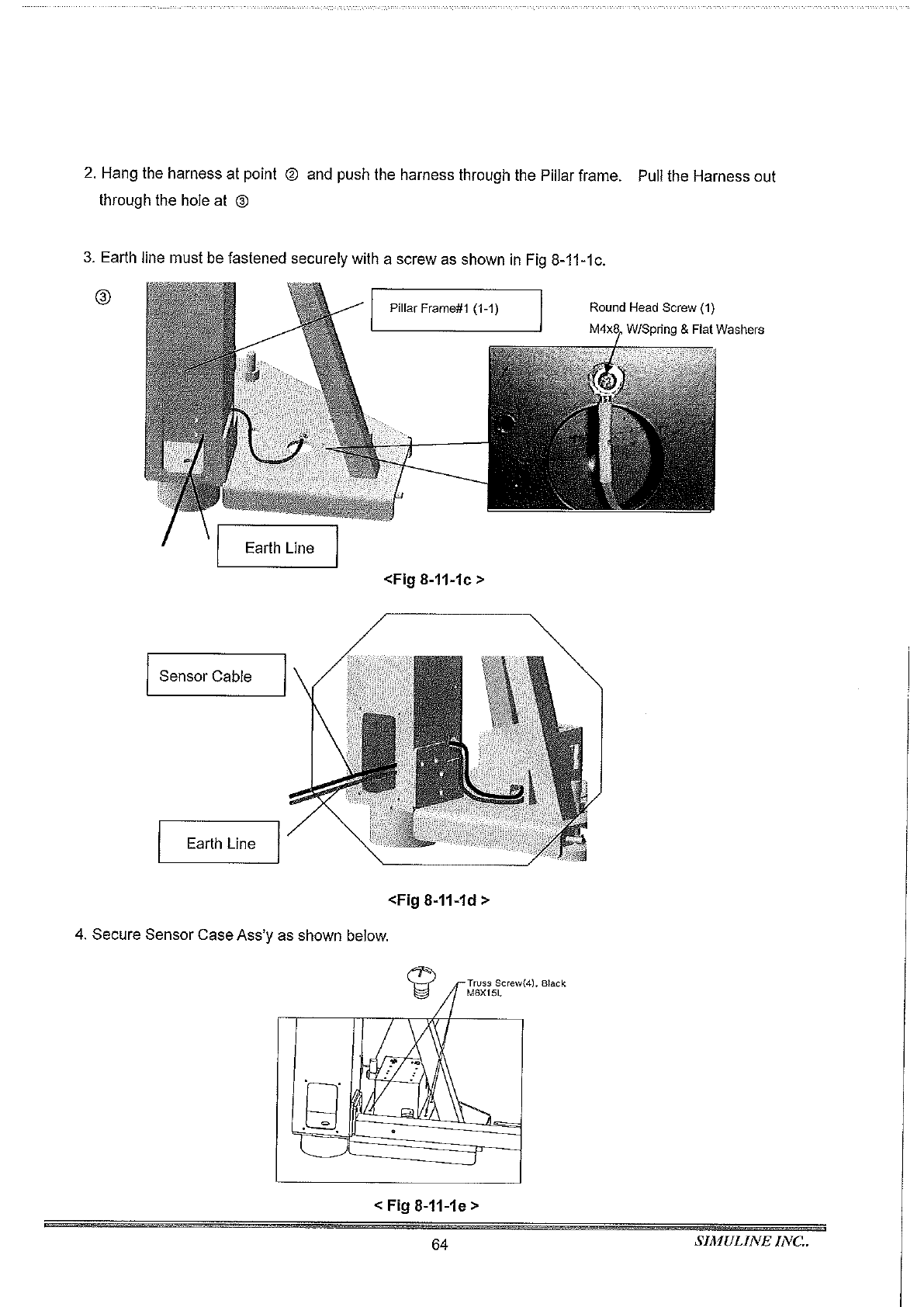 2. Hang the harness at point ② and push the harness through the Pillar frame. Pull the Harness out through the hole at ③

3. Earth line must be fastened securely with a screw as shown in Fig 8-11-1c.

③

Pillar Frame#1 (1-1)

Round Head Screw (1)
M4x8, W/Spring & Flat Washers

Earth Line

<Fig 8-11-1c >

Sensor Cable

Earth Line

<Fig 8-11-1d >

4. Secure Sensor Case Ass'y as shown below.

Truss Screw(4), Black
M8X15L

< Fig 8-11-1e >

64

SIMULINE INC..